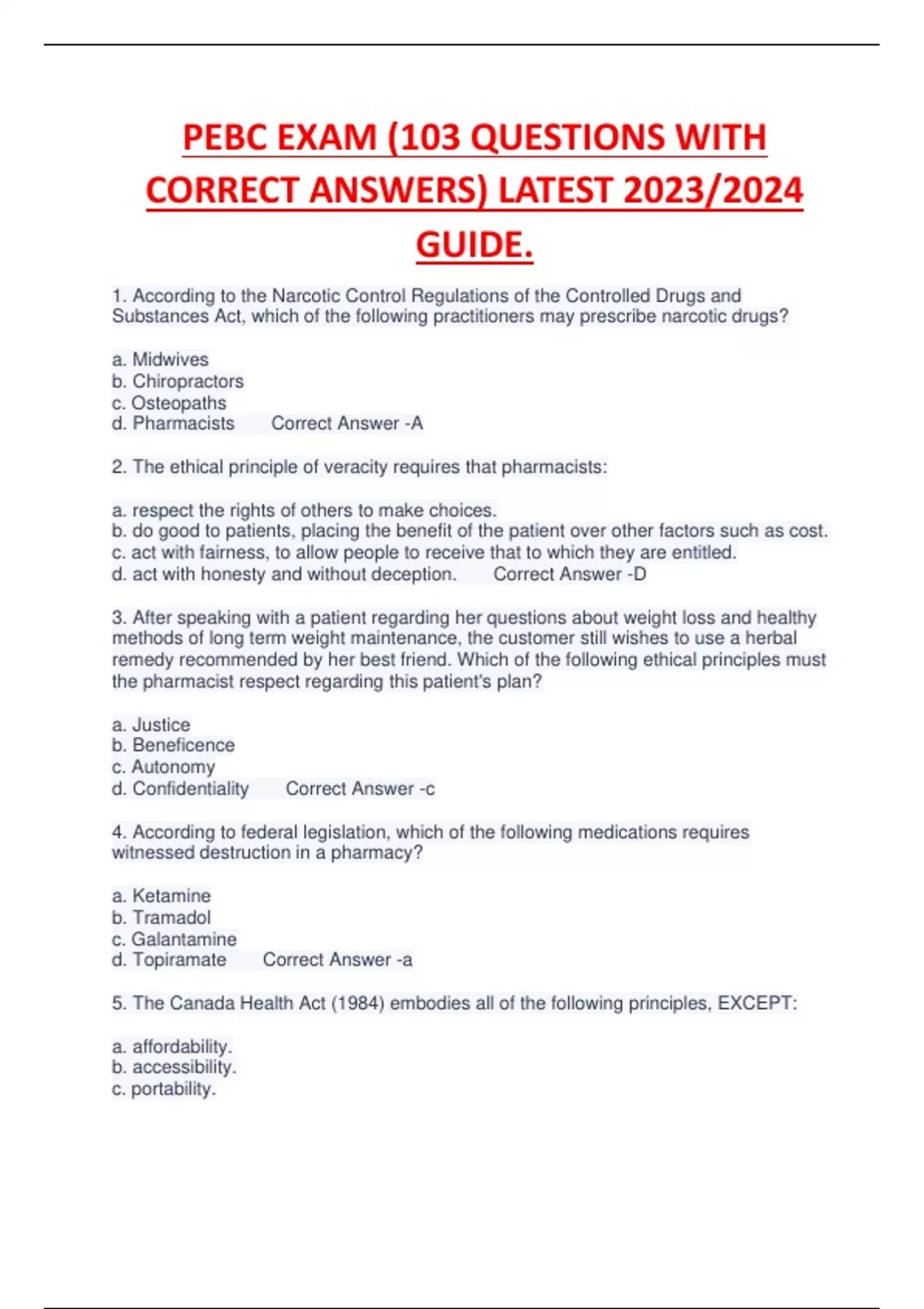 PEBC EXAM (103 QUESTIONS WITH CORRECT ANSWERS) LATEST 2023/2024 GUIDE.

1. According to the Narcotic Control Regulations of the Controlled Drugs and Substances Act, which of the following practitioners may prescribe narcotic drugs?

a. Midwives
b. Chiropractors
c. Osteopaths
d. Pharmacists Correct Answer -A

2. The ethical principle of veracity requires that pharmacists:

a. respect the rights of others to make choices.
b. do good to patients, placing the benefit of the patient over other factors such as cost.
c. act with fairness, to allow people to receive that to which they are entitled.
d. act with honesty and without deception. Correct Answer -D

3. After speaking with a patient regarding her questions about weight loss and healthy methods of long term weight maintenance, the customer still wishes to use a herbal remedy recommended by her best friend. Which of the following ethical principles must the pharmacist respect regarding this patient's plan?

a. Justice
b. Beneficence
c. Autonomy
d. Confidentiality Correct Answer -c

4. According to federal legislation, which of the following medications requires witnessed destruction in a pharmacy?

a. Ketamine
b. Tramadol
c. Galantamine
d. Topiramate Correct Answer -a

5. The Canada Health Act (1984) embodies all of the following principles, EXCEPT:

a. affordability.
b. accessibility.
c. portability.